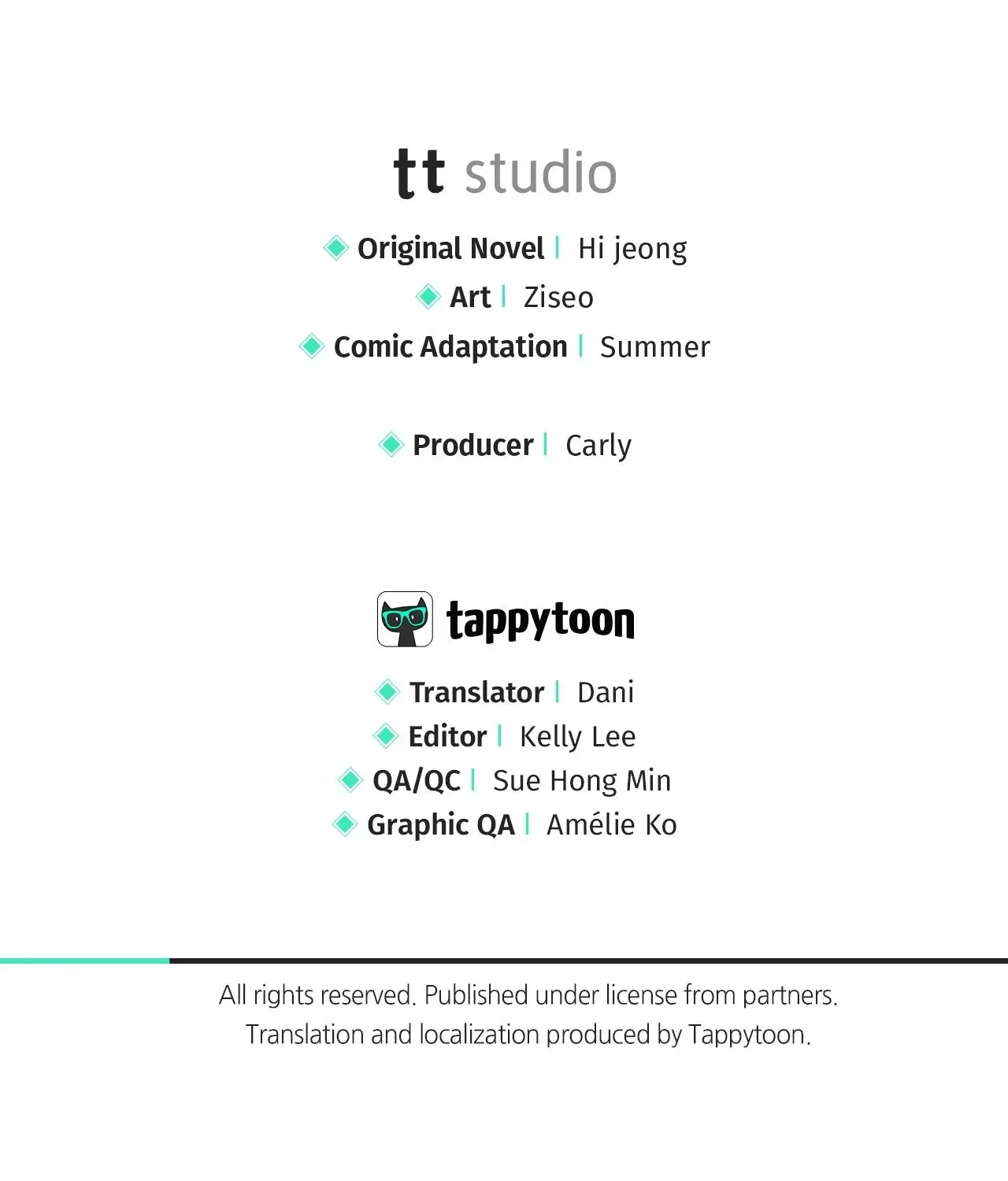 tt studio

Original Novel | Hi jeong
Art | Ziseo
Comic Adaptation | Summer

Producer | Carly

tappytoon

Translator | Dani
Editor | Kelly Lee
QA/QC | Sue Hong Min
Graphic QA | Amélie Ko

All rights reserved. Published under license from partners.
Translation and localization produced by Tappytoon.